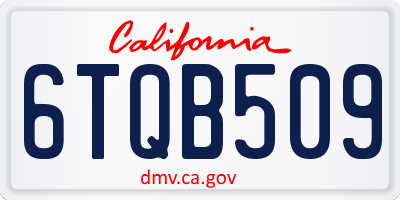 California

6TQB509

dmv.ca.gov